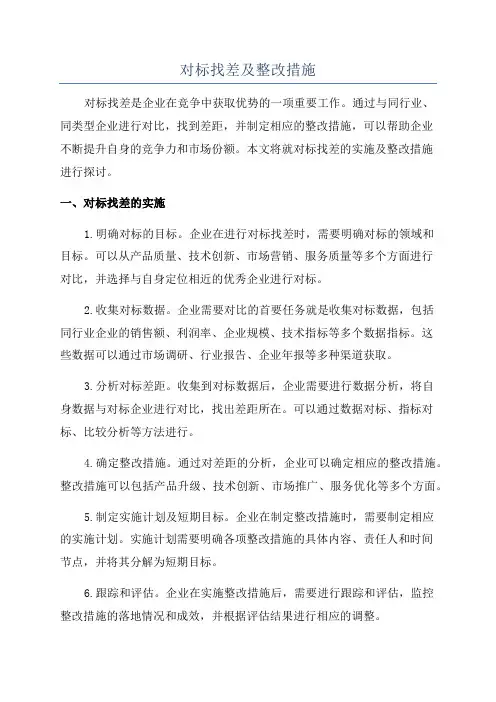 对标找差及整改措施

对标找差是企业在竞争中获取优势的一项重要工作。通过与同行业、同类型企业进行对比，找到差距，并制定相应的整改措施，可以帮助企业不断提升自身的竞争力和市场份额。本文将就对标找差的实施及整改措施进行探讨。

一、对标找差的实施

1.明确对标的目标。企业在进行对标找差时，需要明确对标的领域和目标。可以从产品质量、技术创新、市场营销、服务质量等多个方面进行对比，并选择与自身定位相近的优秀企业进行对标。

2.收集对标数据。企业需要对比的首要任务就是收集对标数据，包括同行业企业的销售额、利润率、企业规模、技术指标等多个数据指标。这些数据可以通过市场调研、行业报告、企业年报等多种渠道获取。

3.分析对标差距。收集到对标数据后，企业需要进行数据分析，将自身数据与对标企业进行对比，找出差距所在。可以通过数据对标、指标对标、比较分析等方法进行。

4.确定整改措施。通过对差距的分析，企业可以确定相应的整改措施。整改措施可以包括产品升级、技术创新、市场推广、服务优化等多个方面。

5.制定实施计划及短期目标。企业在制定整改措施时，需要制定相应的实施计划。实施计划需要明确各项整改措施的具体内容、责任人和时间节点，并将其分解为短期目标。

6.跟踪和评估。企业在实施整改措施后，需要进行跟踪和评估，监控整改措施的落地情况和成效，并根据评估结果进行相应的调整。